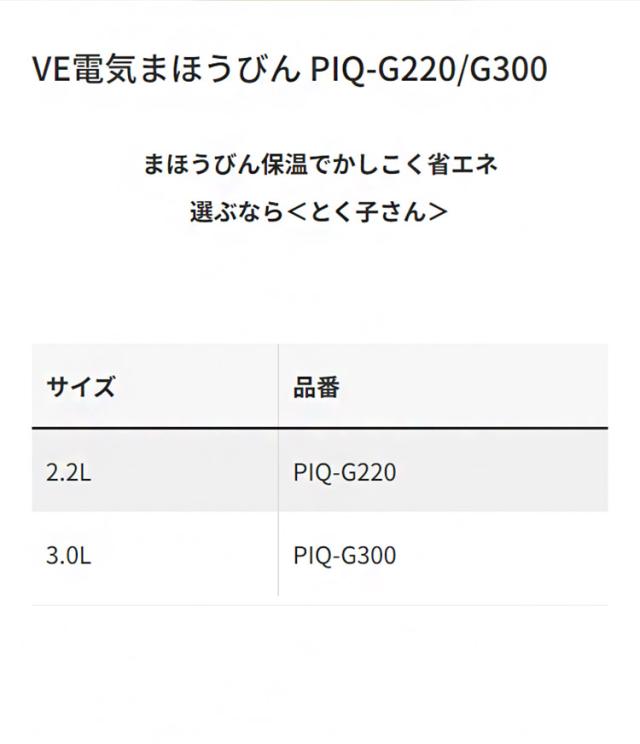 VE電気まほうびん PIQ-G220/G300

まほうびん保温でかしこく省エネ
選ぶなら＜とく子さん＞

| サイズ | 品番 |
|---|---|
| 2.2L | PIQ-G220 |
| 3.0L | PIQ-G300 |